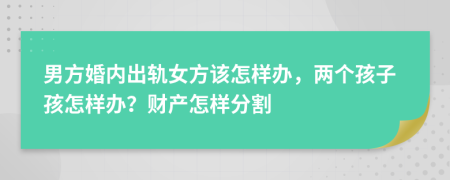 男方婚内出轨女方该怎样办，两个孩子孩怎样办？财产怎样分割